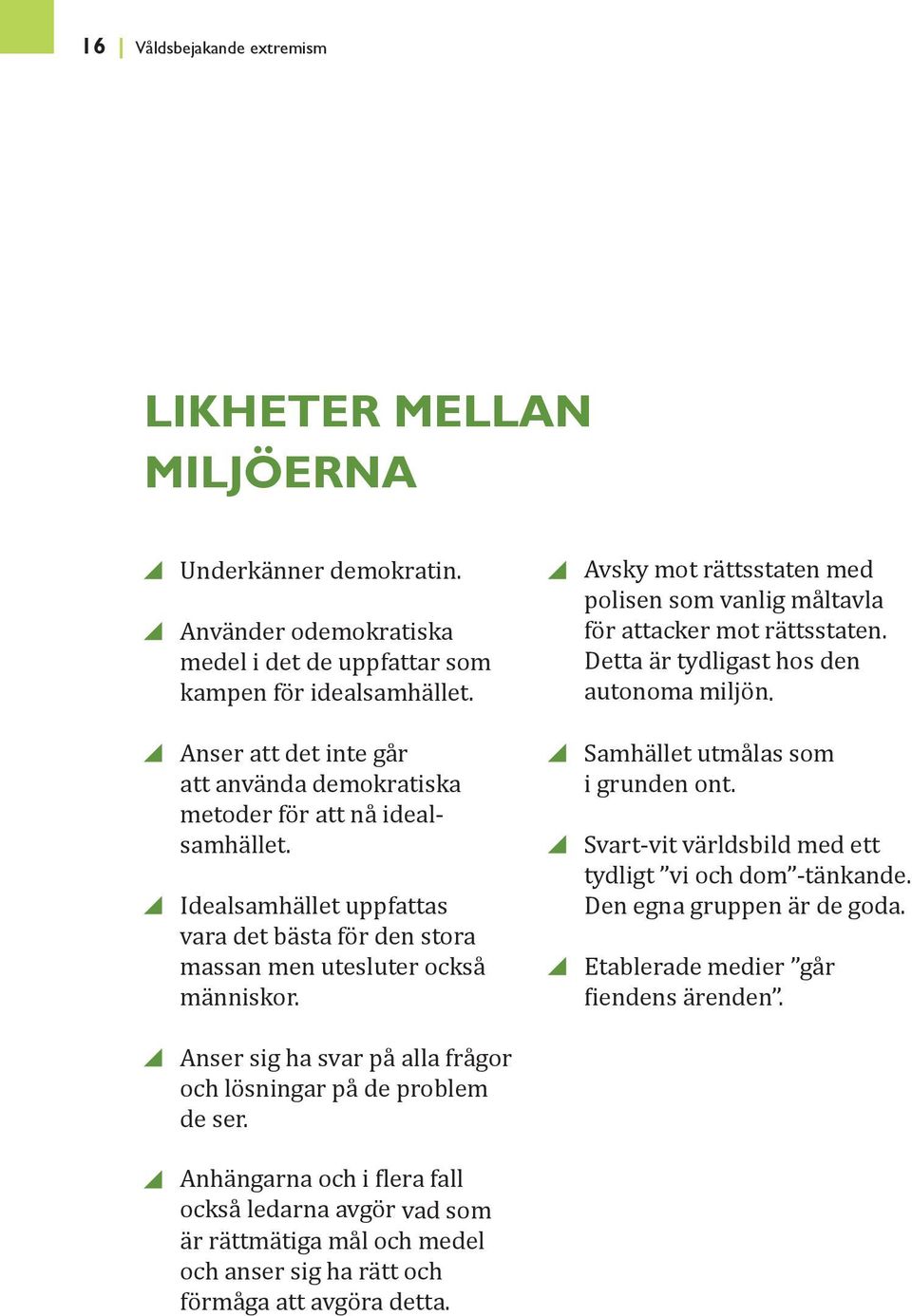 16 | Våldsbejakande extremism

LIKHETER MELLAN MILJÖERNA

Underkänner demokratin.

Använder odemokratiska medel i det de uppfattar som kampen för idealsamhället.

Anser att det inte går att använda demokratiska metoder för att nå idealsamhället.

Idealsamhället uppfattas vara det bästa för den stora massan men utesluter också människor.

Anser sig ha svar på alla frågor och lösningar på de problem de ser.

Anhängarna och i flera fall också ledarna avgör vad som är rättmätiga mål och medel och anser sig ha rätt och förmåga att avgöra detta.

Avsky mot rättsstaten med polisen som vanlig måltavla för attacker mot rättsstaten. Detta är tydligast hos den autonoma miljön.

Samhället utmålas som i grunden ont.

Svart-vit världsbild med ett tydligt ”vi och dom”-tänkande. Den egna gruppen är de goda.

Etablerade medier ”går fiendens ärenden”.